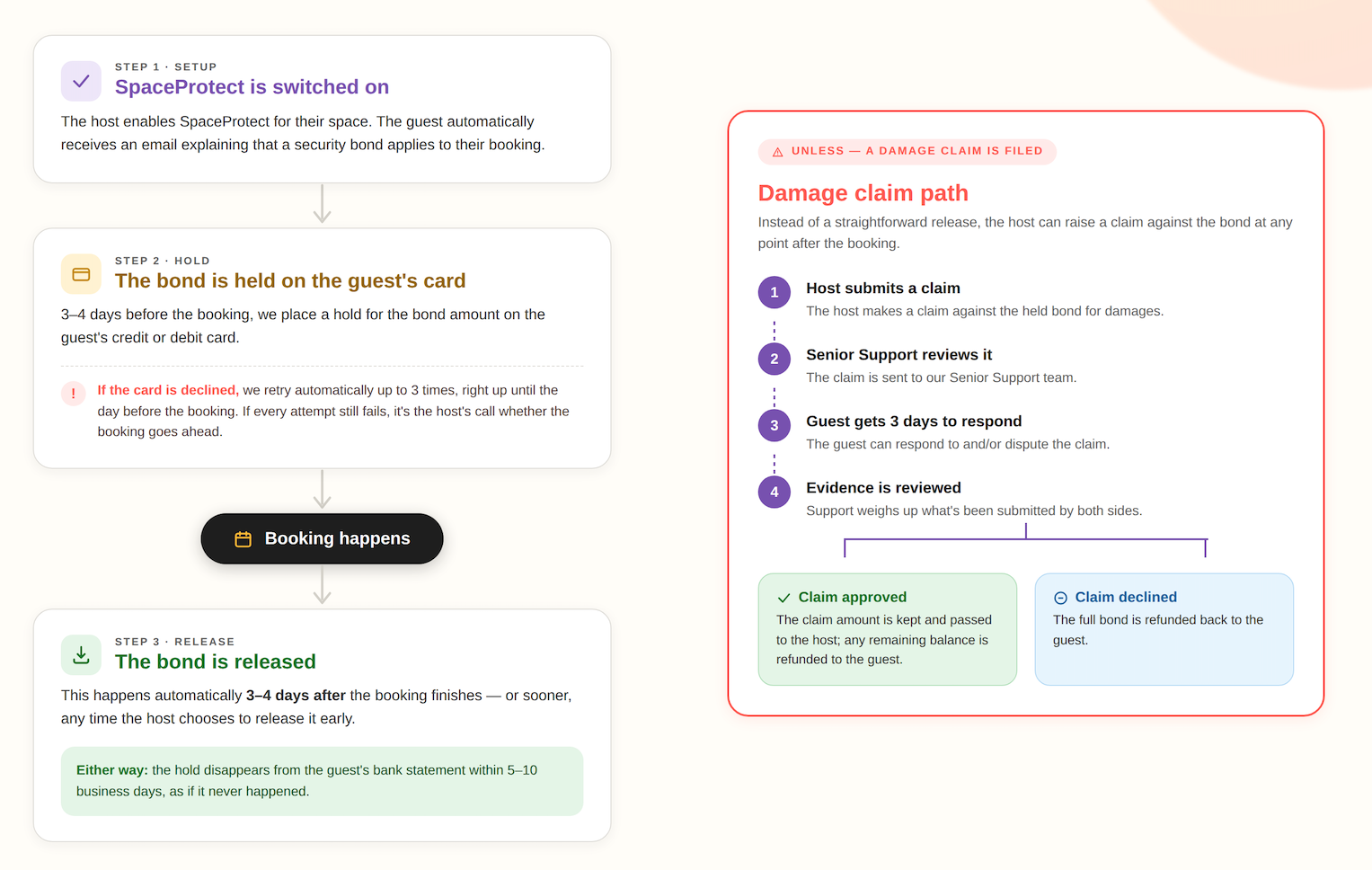 STEP 1 · SETUP
SpaceProtect is switched on

The host enables SpaceProtect for their space. The guest automatically receives an email explaining that a security bond applies to their booking.

STEP 2 · HOLD
The bond is held on the guest's card

3–4 days before the booking, we place a hold for the bond amount on the guest's credit or debit card.

!
If the card is declined, we retry automatically up to 3 times, right up until the day before the booking. If every attempt still fails, it's the host's call whether the booking goes ahead.

Booking happens

STEP 3 · RELEASE
The bond is released

This happens automatically 3–4 days after the booking finishes — or sooner, any time the host chooses to release it early.

Either way: the hold disappears from the guest's bank statement within 5–10 business days, as if it never happened.

UNLESS — A DAMAGE CLAIM IS FILED

Damage claim path

Instead of a straightforward release, the host can raise a claim against the bond at any point after the booking.

1
Host submits a claim
The host makes a claim against the held bond for damages.

2
Senior Support reviews it
The claim is sent to our Senior Support team.

3
Guest gets 3 days to respond
The guest can respond to and/or dispute the claim.

4
Evidence is reviewed
Support weighs up what's been submitted by both sides.

Claim approved
The claim amount is kept and passed to the host; any remaining balance is refunded to the guest.

Claim declined
The full bond is refunded back to the guest.